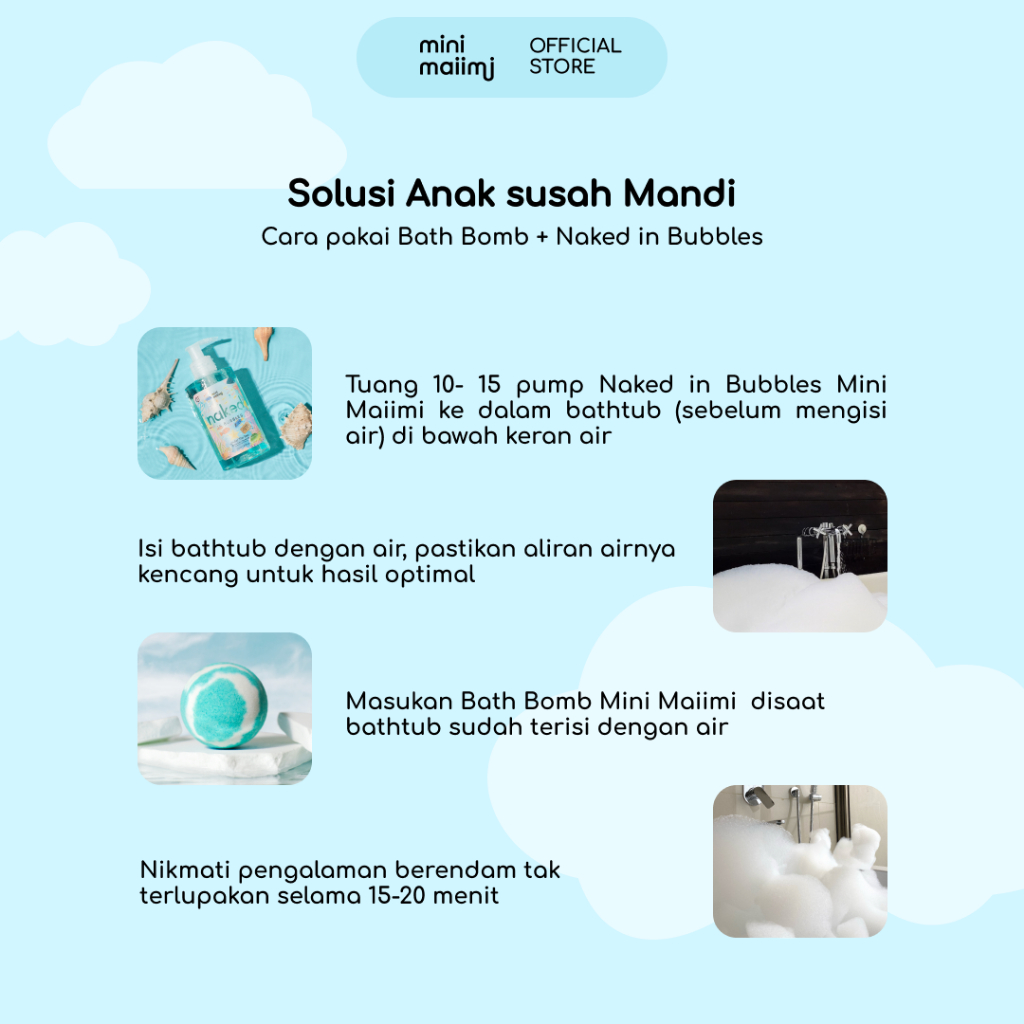 mini maiimi OFFICIAL STORE

Solusi Anak susah Mandi
Cara pakai Bath Bomb + Naked in Bubbles

naked

Tuang 10- 15 pump Naked in Bubbles Mini Maiimi ke dalam bathtub (sebelum mengisi air) di bawah keran air

Isi bathtub dengan air, pastikan aliran airnya kencang untuk hasil optimal

Masukan Bath Bomb Mini Maiimi disaat bathtub sudah terisi dengan air

Nikmati pengalaman berendam tak terlupakan selama 15-20 menit